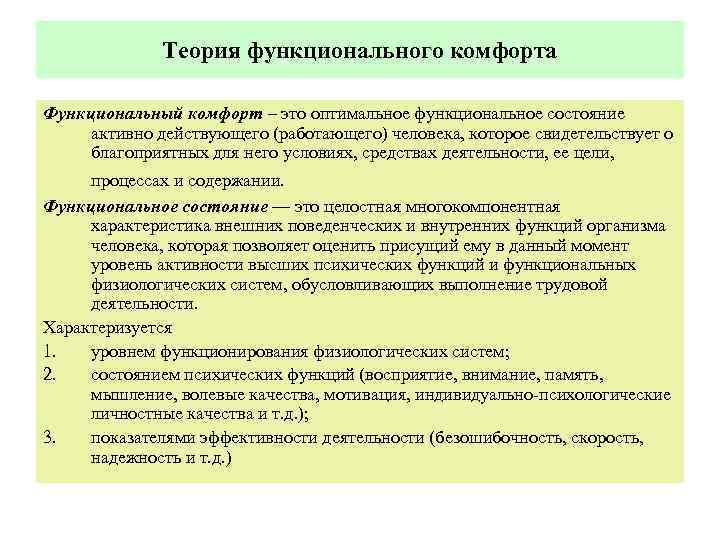 Теория функционального комфорта

Функциональный комфорт – это оптимальное функциональное состояние активно действующего (работающего) человека, которое свидетельствует о благоприятных для него условиях, средствах деятельности, ее цели, процессах и содержании.

Функциональное состояние — это целостная многокомпонентная характеристика внешних поведенческих и внутренних функций организма человека, которая позволяет оценить присущий ему в данный момент уровень активности высших психических функций и функциональных физиологических систем, обусловливающих выполнение трудовой деятельности.

Характеризуется

1. уровнем функционирования физиологических систем;
2. состоянием психических функций (восприятие, внимание, память, мышление, волевые качества, мотивация, индивидуально-психологические личностные качества и т.д.);
3. показателями эффективности деятельности (безошибочность, скорость, надежность и т.д.)